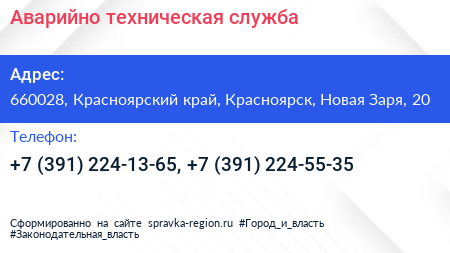 Аварийно техническая служба

Адрес:
660028, Красноярский край, Красноярск, Новая Заря, 20

Телефон:
+7 (391) 224-13-65, +7 (391) 224-55-35

Сформированно на сайте spravka-region.ru #Город_и_власть #Законодательная_власть